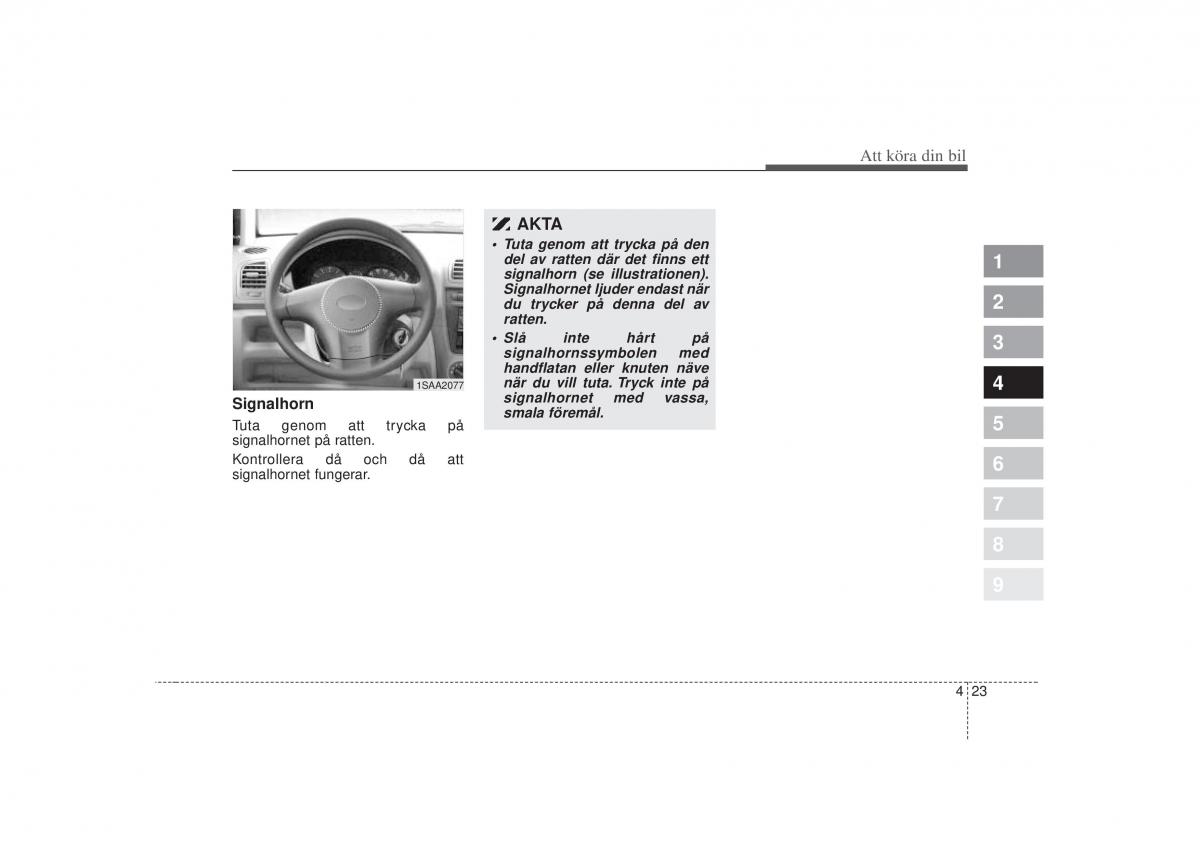 Att köra din bil

1SAA2077

Signalhorn

Tuta genom att trycka på signalhornet på ratten.

Kontrollera då och då att signalhornet fungerar.

AKTA

• Tuta genom att trycka på den del av ratten där det finns ett signalhorn (se illustrationen). Signalhornet ljuder endast när du trycker på denna del av ratten.

• Slå inte hårt på signalhornssymbolen med handflatan eller knuten näve när du vill tuta. Tryck inte på signalhornet med vassa, smala föremål.

1
2
3
4
5
6
7
8
9

4 23